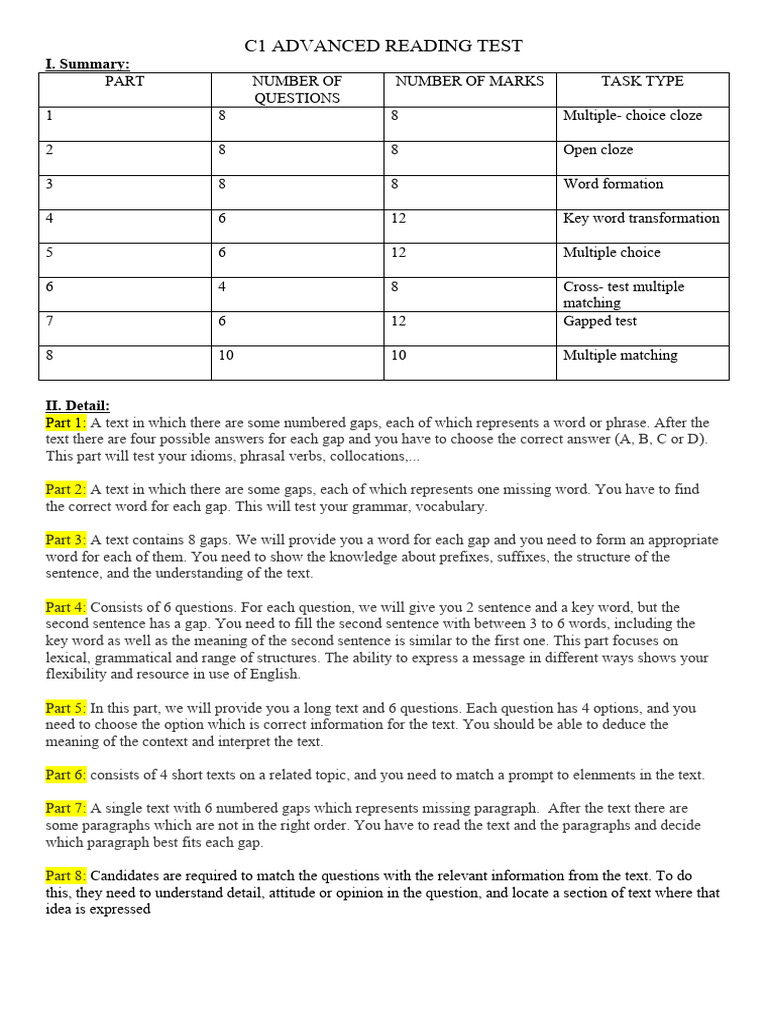 C1 ADVANCED READING TEST

I. Summary:

| PART | NUMBER OF QUESTIONS | NUMBER OF MARKS | TASK TYPE |
|---|---|---|---|
| 1 | 8 | 8 | Multiple- choice cloze |
| 2 | 8 | 8 | Open cloze |
| 3 | 8 | 8 | Word formation |
| 4 | 6 | 12 | Key word transformation |
| 5 | 6 | 12 | Multiple choice |
| 6 | 4 | 8 | Cross- test multiple matching |
| 7 | 6 | 12 | Gapped test |
| 8 | 10 | 10 | Multiple matching |

II. Detail:
Part 1: A text in which there are some numbered gaps, each of which represents a word or phrase. After the text there are four possible answers for each gap and you have to choose the correct answer (A, B, C or D). This part will test your idioms, phrasal verbs, collocations,...

Part 2: A text in which there are some gaps, each of which represents one missing word. You have to find the correct word for each gap. This will test your grammar, vocabulary.

Part 3: A text contains 8 gaps. We will provide you a word for each gap and you need to form an appropriate word for each of them. You need to show the knowledge about prefixes, suffixes, the structure of the sentence, and the understanding of the text.

Part 4: Consists of 6 questions. For each question, we will give you 2 sentence and a key word, but the second sentence has a gap. You need to fill the second sentence with between 3 to 6 words, including the key word as well as the meaning of the second sentence is similar to the first one. This part focuses on lexical, grammatical and range of structures. The ability to express a message in different ways shows your flexibility and resource in use of English.

Part 5: In this part, we will provide you a long text and 6 questions. Each question has 4 options, and you need to choose the option which is correct information for the text. You should be able to deduce the meaning of the context and interpret the text.

Part 6: consists of 4 short texts on a related topic, and you need to match a prompt to elenments in the text.

Part 7: A single text with 6 numbered gaps which represents missing paragraph. After the text there are some paragraphs which are not in the right order. You have to read the text and the paragraphs and decide which paragraph best fits each gap.

Part 8: Candidates are required to match the questions with the relevant information from the text. To do this, they need to understand detail, attitude or opinion in the question, and locate a section of text where that idea is expressed